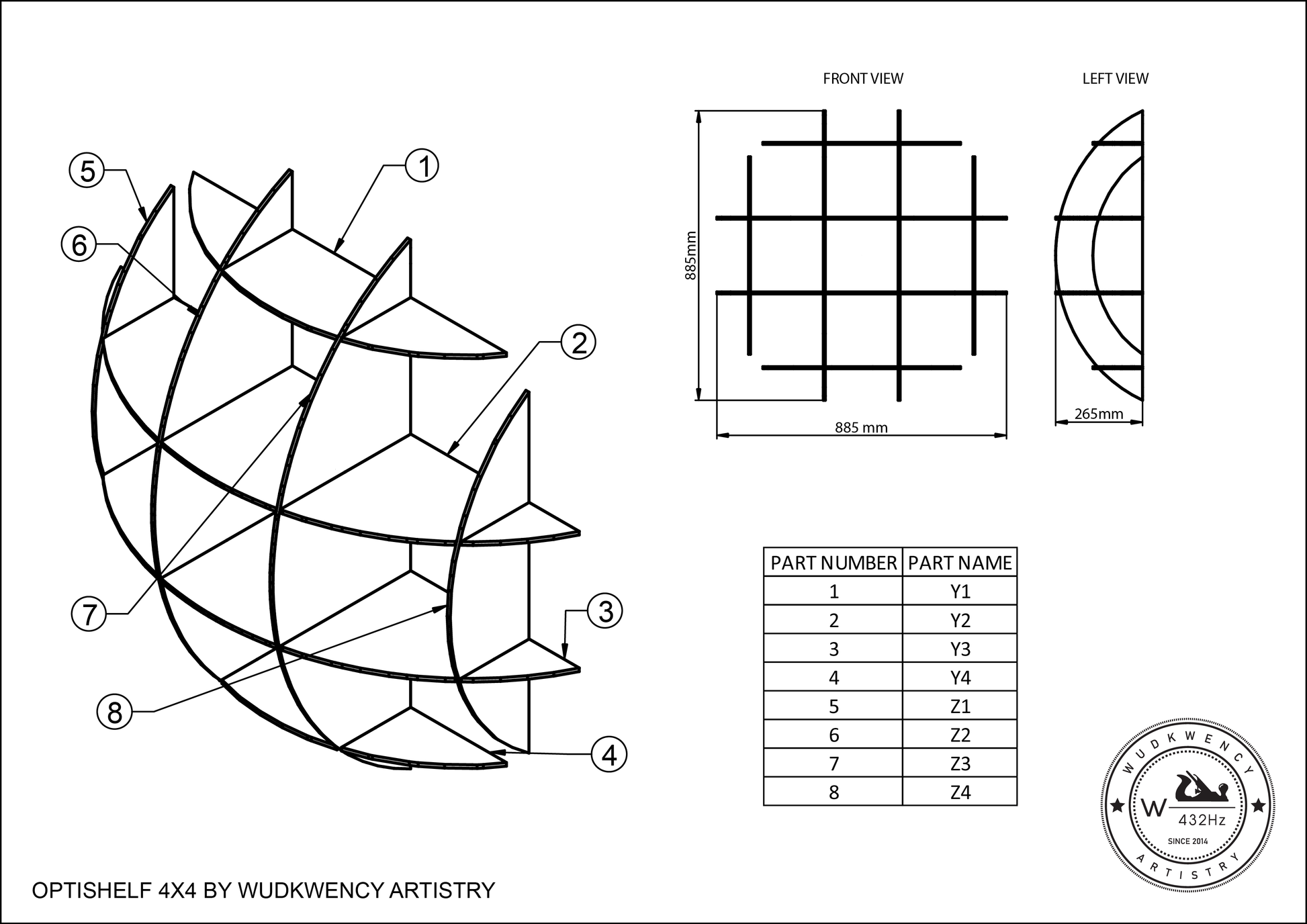 5

1

6

2

7

3

8

4

FRONT VIEW

LEFT VIEW

885mm

885 mm

265mm

| PART NUMBER | PART NAME |
|---|---|
| 1 | Y1 |
| 2 | Y2 |
| 3 | Y3 |
| 4 | Y4 |
| 5 | Z1 |
| 6 | Z2 |
| 7 | Z3 |
| 8 | Z4 |

WUDKWENCY
W
432Hz
SINCE 2014
ARTISTRY

OPTISHELF 4X4 BY WUDKWENCY ARTISTRY